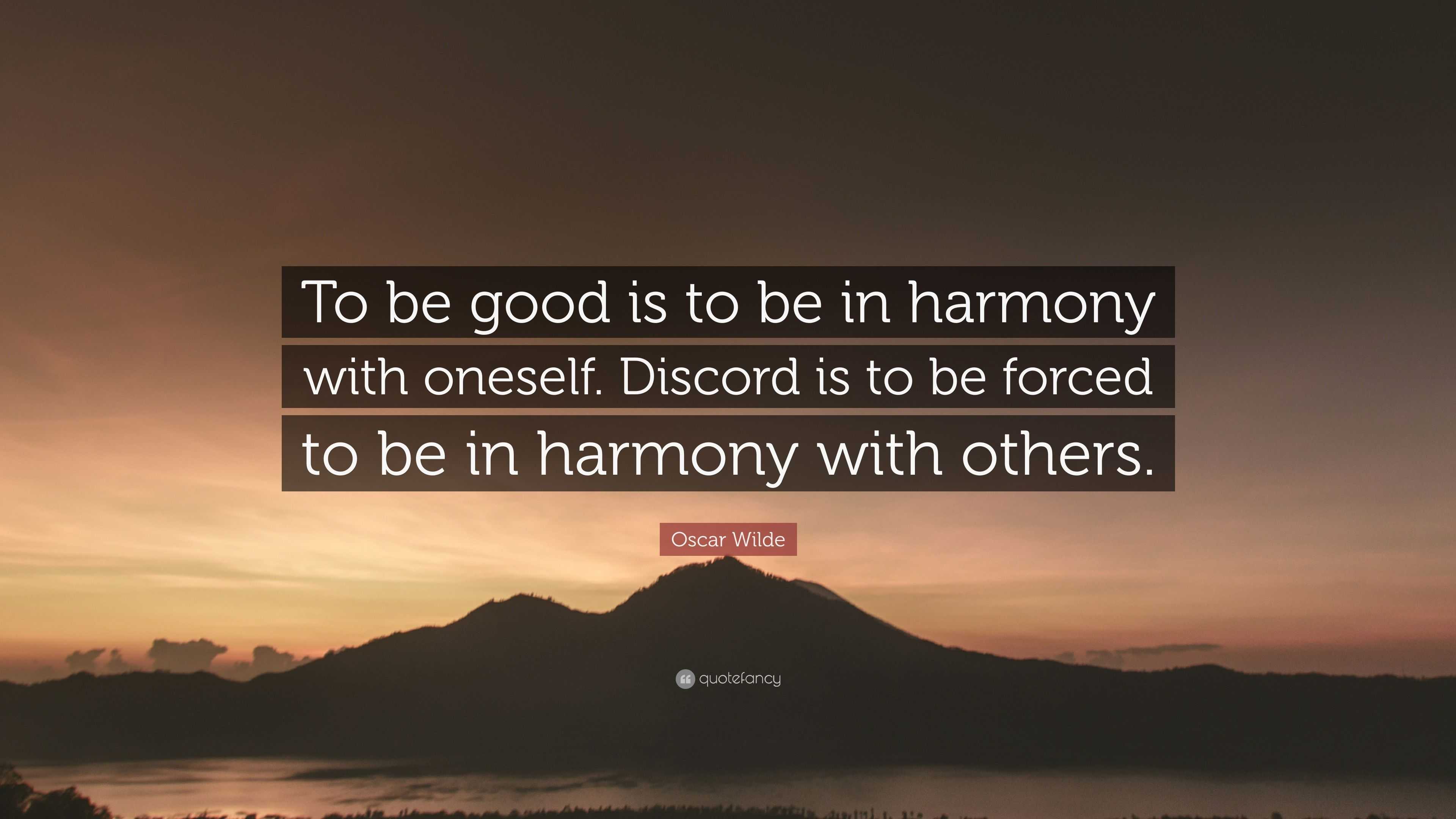 To be good is to be in harmony with oneself. Discord is to be forced to be in harmony with others.

Oscar Wilde

quotefancy